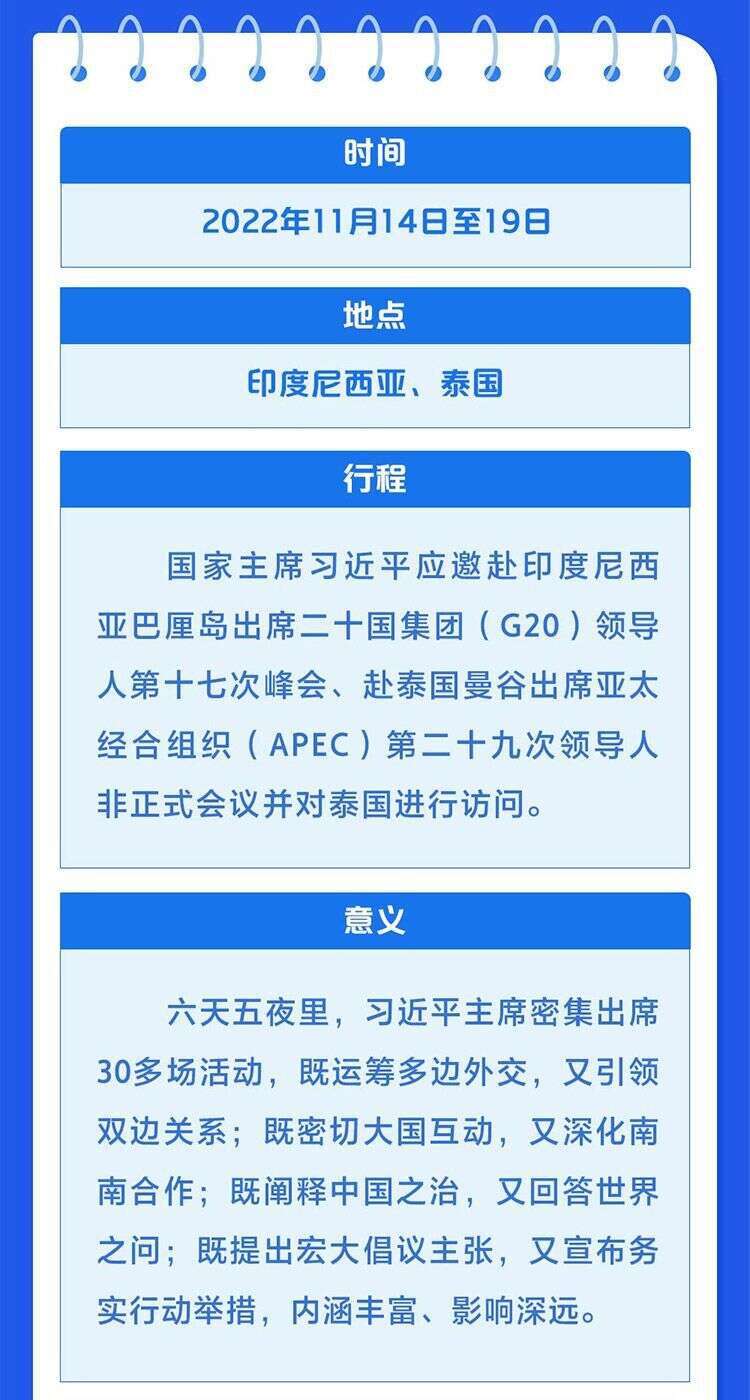 时间

2022年11月14日至19日

地点

印度尼西亚、泰国

行程

国家主席习近平应邀赴印度尼西亚巴厘岛出席二十国集团（G20）领导人第十七次峰会、赴泰国曼谷出席亚太经合组织（APEC）第二十九次领导人非正式会议并对泰国进行访问。

意义

六天五夜里，习近平主席密集出席30多场活动，既运筹多边外交，又引领双边关系；既密切大国互动，又深化南南合作；既阐释中国之治，又回答世界之问；既提出宏大倡议主张，又宣布务实行动举措，内涵丰富、影响深远。